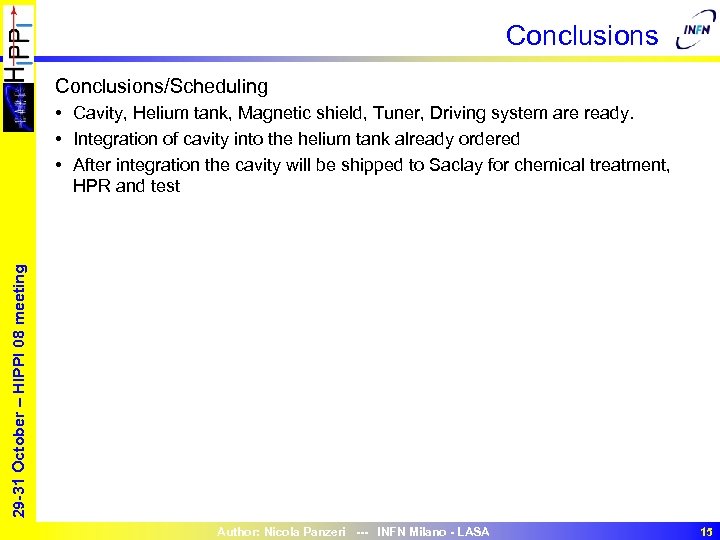 HIPPI

Conclusions

INFN

Conclusions/Scheduling

• Cavity, Helium tank, Magnetic shield, Tuner, Driving system are ready.

• Integration of cavity into the helium tank already ordered

• After integration the cavity will be shipped to Saclay for chemical treatment, HPR and test

29-31 October – HIPPI 08 meeting

Author: Nicola Panzeri --- INFN Milano - LASA

15